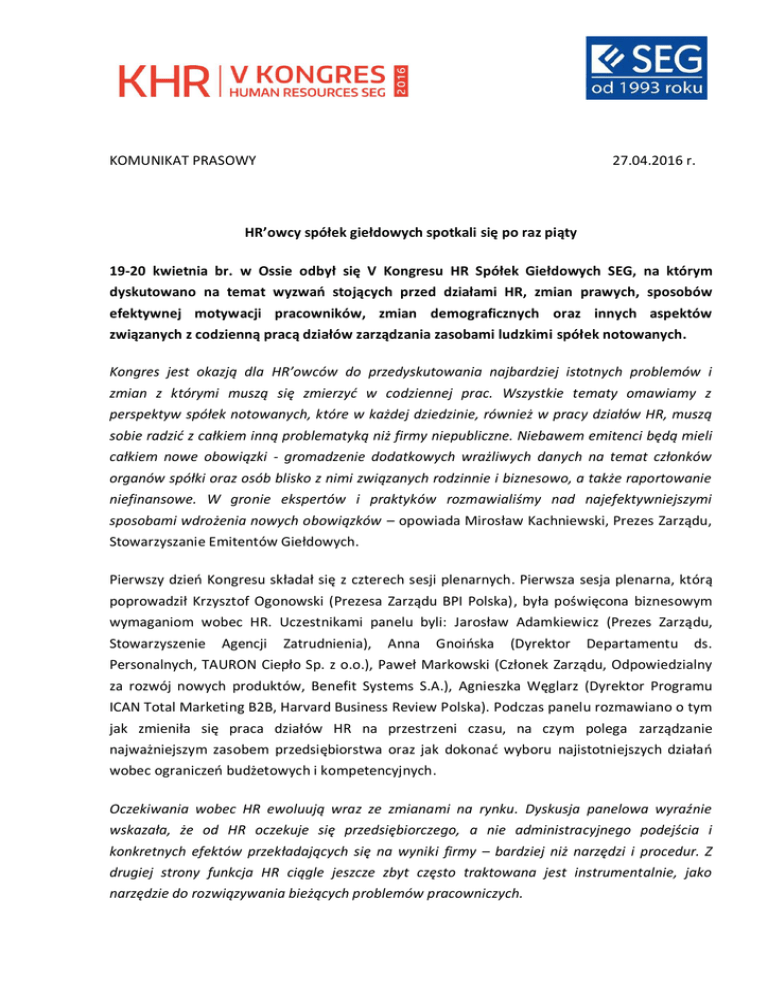 KHR | V KONGRES HUMAN RESOURCES SEG 2016

SEG od 1993 roku

KOMUNIKAT PRASOWY 27.04.2016 r.

HR'owcy spółek giełdowych spotkali się po raz piąty

19-20 kwietnia br. w Ossie odbył się V Kongresu HR Spółek Giełdowych SEG, na którym dyskutowano na temat wyzwań stojących przed działami HR, zmian prawych, sposobów efektywnej motywacji pracowników, zmian demograficznych oraz innych aspektów związanych z codzienną pracą działów zarządzania zasobami ludzkimi spółek notowanych.

Kongres jest okazją dla HR'owców do przedyskutowania najbardziej istotnych problemów i zmian z którymi muszą się zmierzyć w codziennej prac. Wszystkie tematy omawiamy z perspektyw spółek notowanych, które w każdej dziedzinie, również w pracy działów HR, muszą sobie radzić z całkiem inną problematyką niż firmy niepubliczne. Niebawem emitenci będą mieli całkiem nowe obowiązki - gromadzenie dodatkowych wrażliwych danych na temat członków organów spółki oraz osób blisko z nimi związanych rodzinnie i biznesowo, a także raportowanie niefinansowe. W gronie ekspertów i praktyków rozmawialiśmy nad najefektywniejszymi sposobami wdrożenia nowych obowiązków – opowiada Mirosław Kachniewski, Prezes Zarządu, Stowarzyszanie Emitentów Giełdowych.

Pierwszy dzień Kongresu składał się z czterech sesji plenarnych. Pierwsza sesja plenarna, którą poprowadził Krzysztof Ogonowski (Prezesa Zarządu BPI Polska), była poświęcona biznesowym wymaganiom wobec HR. Uczestnikami panelu byli: Jarosław Adamkiewicz (Prezes Zarządu, Stowarzyszenie Agencji Zatrudnienia), Anna Gnoińska (Dyrektor Departamentu ds. Personalnych, TAURON Ciepło Sp. z o.o.), Paweł Markowski (Członek Zarządu, Odpowiedzialny za rozwój nowych produktów, Benefit Systems S.A.), Agnieszka Węglarz (Dyrektor Programu ICAN Total Marketing B2B, Harvard Business Review Polska). Podczas panelu rozmawiano o tym jak zmieniła się praca działów HR na przestrzeni czasu, na czym polega zarządzanie najważniejszym zasobem przedsiębiorstwa oraz jak dokonać wyboru najistotniejszych działań wobec ograniczeń budżetowych i kompetencyjnych.

Oczekiwania wobec HR ewoluują wraz ze zmianami na rynku. Dyskusja panelowa wyraźnie wskazała, że od HR oczekuje się przedsiębiorczego, a nie administracyjnego podejścia i konkretnych efektów przekładających się na wyniki firmy – bardziej niż narzędzi i procedur. Z drugiej strony funkcja HR ciągle jeszcze zbyt często traktowana jest instrumentalnie, jako narzędzie do rozwiązywania bieżących problemów pracowniczych.